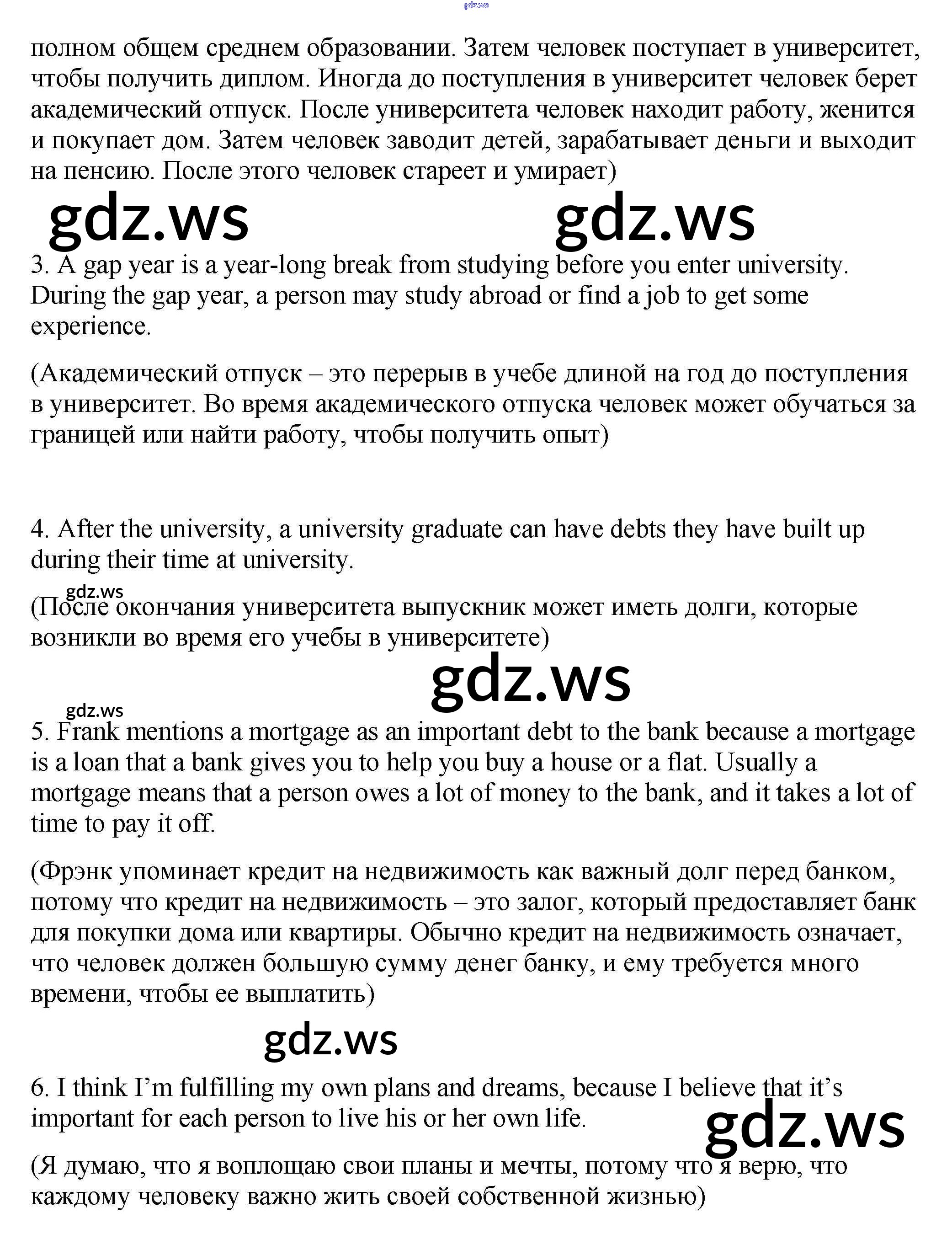 gdz.ws

полном общем среднем образовании. Затем человек поступает в университет, чтобы получить диплом. Иногда до поступления в университет человек берет академический отпуск. После университета человек находит работу, женится и покупает дом. Затем человек заводит детей, зарабатывает деньги и выходит на пенсию. После этого человек стареет и умирает)

gdz.ws gdz.ws

3. A gap year is a year-long break from studying before you enter university. During the gap year, a person may study abroad or find a job to get some experience.

(Академический отпуск – это перерыв в учебе длиной на год до поступления в университет. Во время академического отпуска человек может обучаться за границей или найти работу, чтобы получить опыт)

4. After the university, a university graduate can have debts they have built up during their time at university.

gdz.ws

(После окончания университета выпускник может иметь долги, которые возникли во время его учебы в университете)

gdz.ws

gdz.ws

5. Frank mentions a mortgage as an important debt to the bank because a mortgage is a loan that a bank gives you to help you buy a house or a flat. Usually a mortgage means that a person owes a lot of money to the bank, and it takes a lot of time to pay it off.

(Фрэнк упоминает кредит на недвижимость как важный долг перед банком, потому что кредит на недвижимость – это залог, который предоставляет банк для покупки дома или квартиры. Обычно кредит на недвижимость означает, что человек должен большую сумму денег банку, и ему требуется много времени, чтобы ее выплатить)

gdz.ws

6. I think I’m fulfilling my own plans and dreams, because I believe that it’s important for each person to live his or her own life.

gdz.ws

(Я думаю, что я воплощаю свои планы и мечты, потому что я верю, что каждому человеку важно жить своей собственной жизнью)